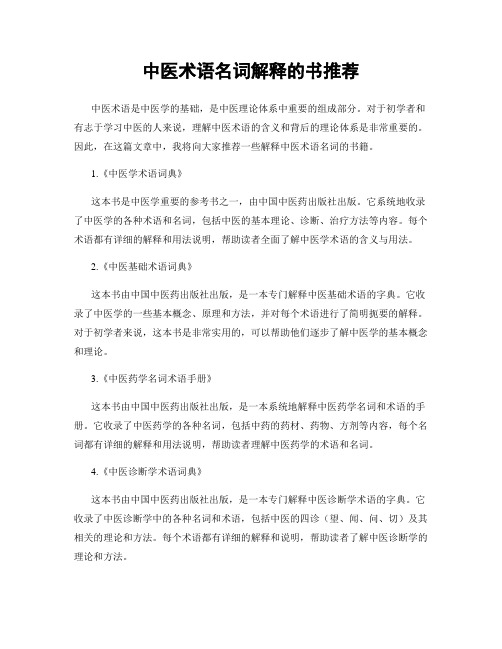 中医术语名词解释的书推荐

中医术语是中医学的基础，是中医理论体系中重要的组成部分。对于初学者和有志于学习中医的人来说，理解中医术语的含义和背后的理论体系是非常重要的。因此，在这篇文章中，我将向大家推荐一些解释中医术语名词的书籍。

1.《中医学术语词典》

这本书是中医学重要的参考书之一，由中国中医药出版社出版。它系统地收录了中医学的各种术语和名词，包括中医的基本理论、诊断、治疗方法等内容。每个术语都有详细的解释和用法说明，帮助读者全面了解中医学术语的含义与用法。

2.《中医基础术语词典》

这本书由中国中医药出版社出版，是一本专门解释中医基础术语的字典。它收录了中医学的一些基本概念、原理和方法，并对每个术语进行了简明扼要的解释。对于初学者来说，这本书是非常实用的，可以帮助他们逐步了解中医学的基本概念和理论。

3.《中医药学名词术语手册》

这本书由中国中医药出版社出版，是一本系统地解释中医药学名词和术语的手册。它收录了中医药学的各种名词，包括中药的药材、药物、方剂等内容，每个名词都有详细的解释和用法说明，帮助读者理解中医药学的术语和名词。

4.《中医诊断学术语词典》

这本书由中国中医药出版社出版，是一本专门解释中医诊断学术语的字典。它收录了中医诊断学中的各种名词和术语，包括中医的四诊（望、闻、问、切）及其相关的理论和方法。每个术语都有详细的解释和说明，帮助读者了解中医诊断学的理论和方法。